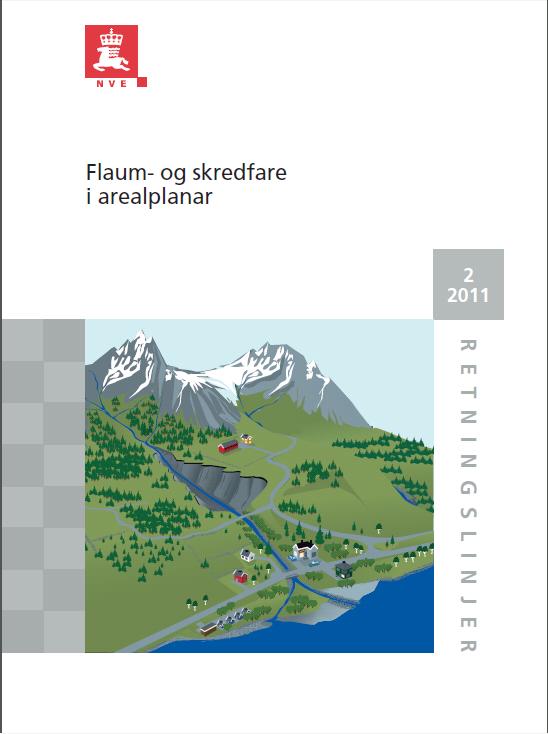 NVE

Flaum- og skredfare
i arealplanar

2
2011

RETNINGSLINJER